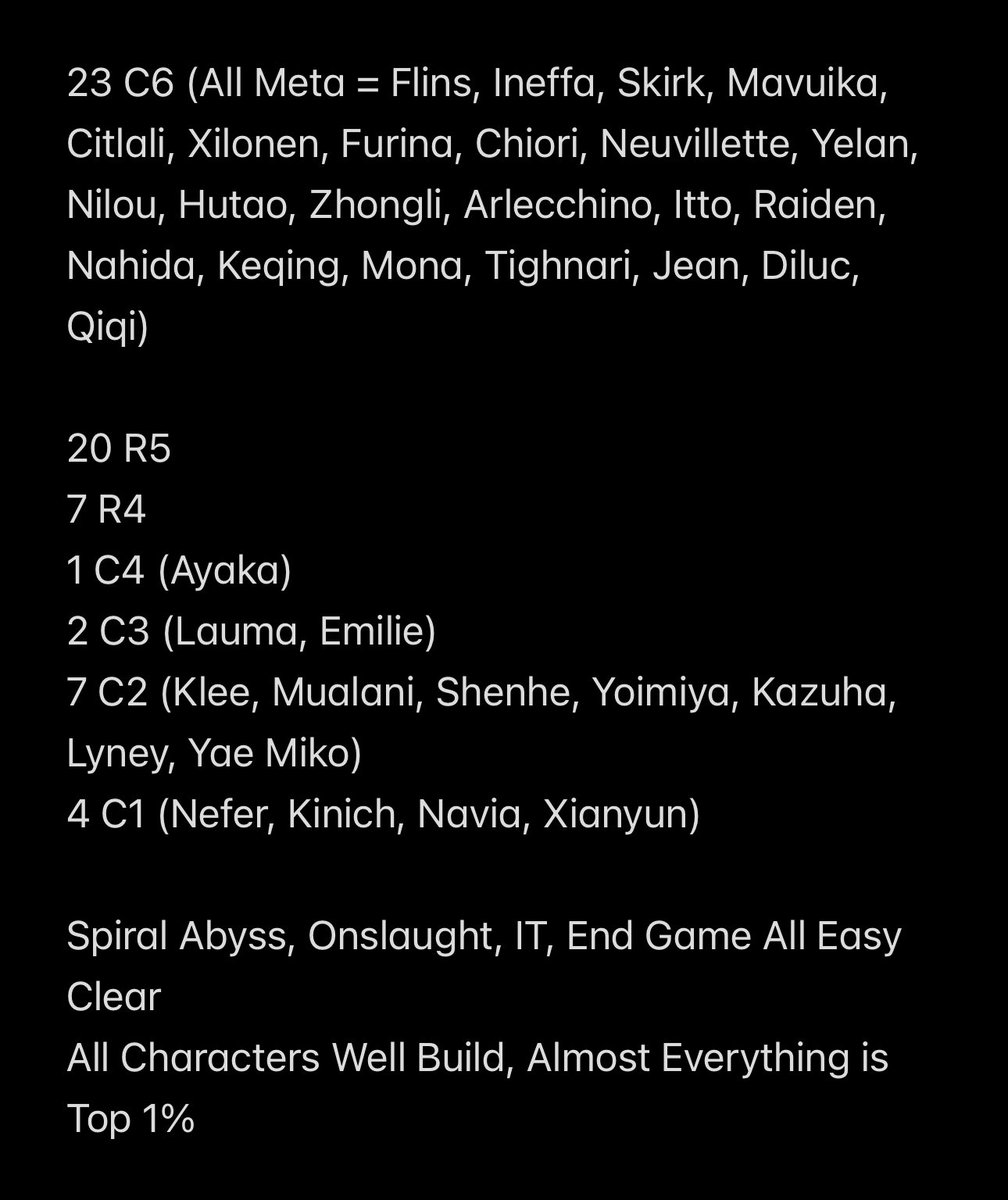 23 C6 (All Meta = Flins, Ineffa, Skirk, Mavuika, Citlali, Xilonen, Furina, Chiori, Neuvillette, Yelan, Nilou, Hutao, Zhongli, Arlecchino, Itto, Raiden, Nahida, Keqing, Mona, Tighnari, Jean, Diluc, Qiqi)

20 R5
7 R4
1 C4 (Ayaka)
2 C3 (Lauma, Emilie)
7 C2 (Klee, Mualani, Shenhe, Yoimiya, Kazuha, Lyney, Yae Miko)
4 C1 (Nefer, Kinich, Navia, Xianyun)

Spiral Abyss, Onslaught, IT, End Game All Easy Clear
All Characters Well Build, Almost Everything is Top 1%